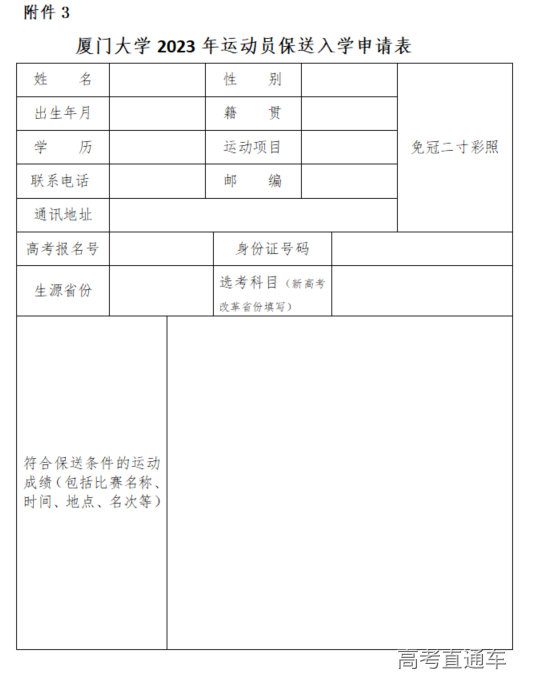 附件 3

厦门大学 2023 年运动员保送入学申请表

| 姓 名 | | 性 别 | | 免冠二寸彩照 |
|---|---|---|---|---|
| 出生年月 | | 籍 贯 | | |
| 学 历 | | 运动项目 | | |
| 联系电话 | | 邮 编 | | |
| 通讯地址 | | | | |

| 高考报名号 | | 身份证号码 | |
|---|---|---|---|
| 生源省份 | | 选考科目（新高考改革省份填写） | |

| 符合保送条件的运动成绩（包括比赛名称、时间、地点、名次等） | |
|---|---|

高考直通车